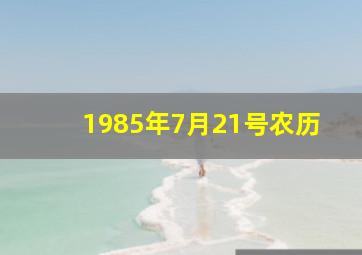 1985年7月21号农历